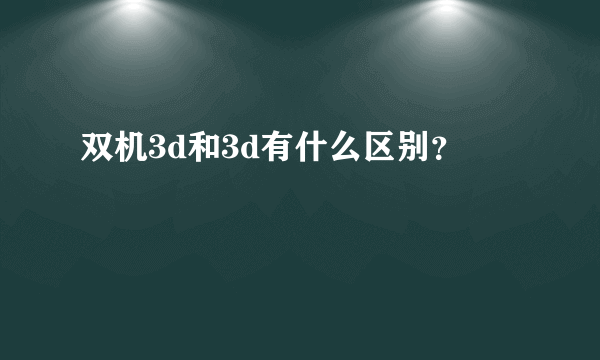 双机3d和3d有什么区别?